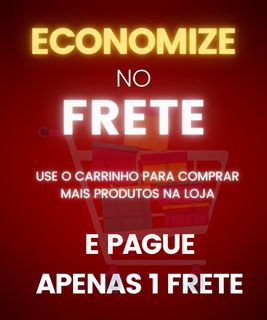 ECONOMIZE
NO
FRETE

USE O CARRINHO PARA COMPRAR MAIS PRODUTOS NA LOJA

E PAGUE
APENAS 1 FRETE